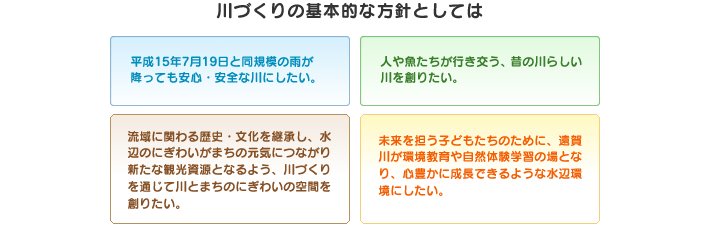 川づくりの基本的な方針としては

平成15年7月19日と同規模の雨が降っても安心・安全な川にしたい。

人や魚たちが行き交う、昔の川らしい川を創りたい。

流域に関わる歴史・文化を継承し、水辺のにぎわいがまちの元気につながり新たな観光資源となるよう、川づくりを通じて川とまちのにぎわいの空間を創りたい。

未来を担う子どもたちのために、遠賀川が環境教育や自然体験学習の場となり、心豊かに成長できるような水辺環境にしたい。